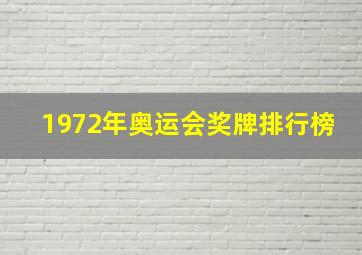 1972年奥运会奖牌排行榜